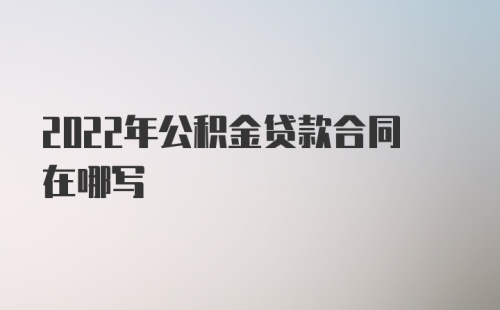 2022年公积金贷款合同在哪写